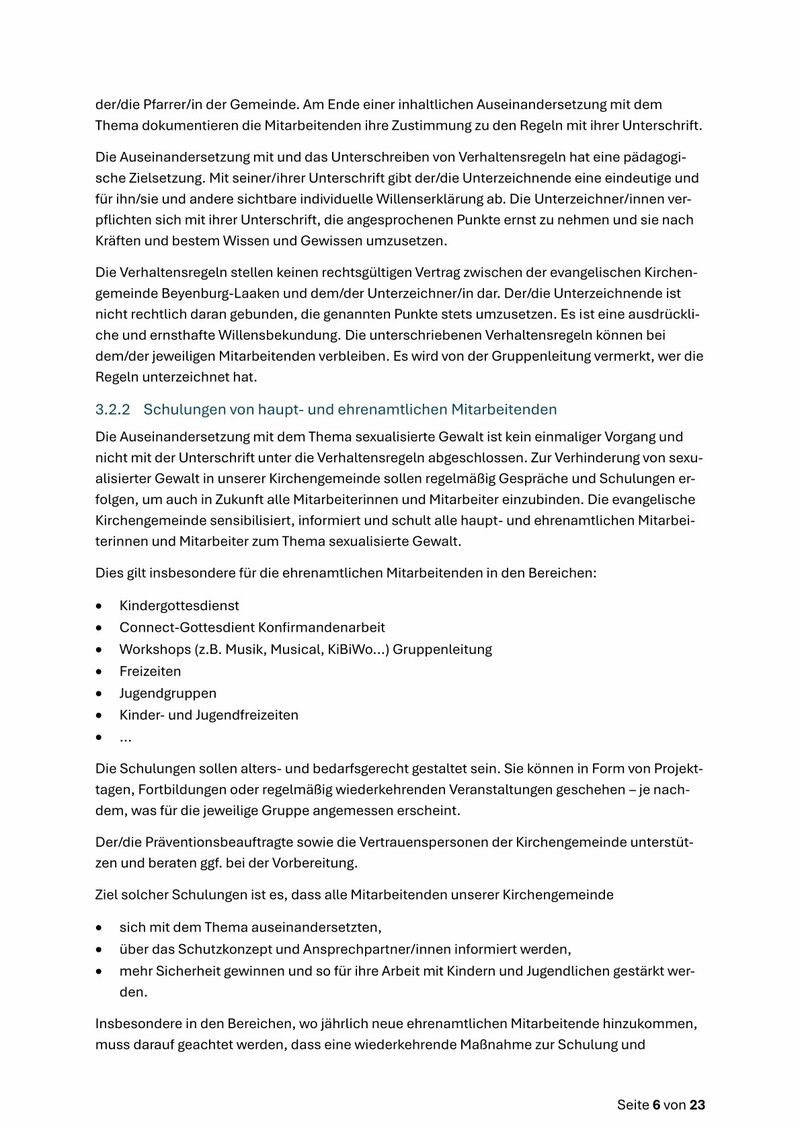 der/die Pfarrer/in der Gemeinde. Am Ende einer inhaltlichen Auseinandersetzung mit dem Thema dokumentieren die Mitarbeitenden ihre Zustimmung zu den Regeln mit ihrer Unterschrift.

Die Auseinandersetzung mit und das Unterschreiben von Verhaltensregeln hat eine pädagogische Zielsetzung. Mit seiner/ihrer Unterschrift gibt der/die Unterzeichnende eine eindeutige und für ihn/sie und andere sichtbare individuelle Willenserklärung ab. Die Unterzeichner/innen verpflichten sich mit ihrer Unterschrift, die angesprochenen Punkte ernst zu nehmen und sie nach Kräften und bestem Wissen und Gewissen umzusetzen.

Die Verhaltensregeln stellen keinen rechtsgültigen Vertrag zwischen der evangelischen Kirchengemeinde Beyenburg-Laaken und dem/der Unterzeichner/in dar. Der/die Unterzeichnende ist nicht rechtlich daran gebunden, die genannten Punkte stets umzusetzen. Es ist eine ausdrückliche und ernsthafte Willensbekundung. Die unterschriebenen Verhaltensregeln können bei dem/der jeweiligen Mitarbeitenden verbleiben. Es wird von der Gruppenleitung vermerkt, wer die Regeln unterzeichnet hat.

3.2.2 Schulungen von haupt- und ehrenamtlichen Mitarbeitenden

Die Auseinandersetzung mit dem Thema sexualisierte Gewalt ist kein einmaliger Vorgang und nicht mit der Unterschrift unter die Verhaltensregeln abgeschlossen. Zur Verhinderung von sexualisierter Gewalt in unserer Kirchengemeinde sollen regelmäßig Gespräche und Schulungen erfolgen, um auch in Zukunft alle Mitarbeiterinnen und Mitarbeiter einzubinden. Die evangelische Kirchengemeinde sensibilisiert, informiert und schult alle haupt- und ehrenamtlichen Mitarbeiterinnen und Mitarbeiter zum Thema sexualisierte Gewalt.

Dies gilt insbesondere für die ehrenamtlichen Mitarbeitenden in den Bereichen:

• Kindergottesdienst
• Connect-Gottesdient Konfirmandenarbeit
• Workshops (z.B. Musik, Musical, KiBiWo…) Gruppenleitung
• Freizeiten
• Jugendgruppen
• Kinder- und Jugendfreizeiten
• …

Die Schulungen sollen alters- und bedarfsgerecht gestaltet sein. Sie können in Form von Projekttagen, Fortbildungen oder regelmäßig wiederkehrenden Veranstaltungen geschehen – je nachdem, was für die jeweilige Gruppe angemessen erscheint.

Der/die Präventionsbeauftragte sowie die Vertrauenspersonen der Kirchengemeinde unterstützen und beraten ggf. bei der Vorbereitung.

Ziel solcher Schulungen ist es, dass alle Mitarbeitenden unserer Kirchengemeinde

• sich mit dem Thema auseinandersetzten,
• über das Schutzkonzept und Ansprechpartner/innen informiert werden,
• mehr Sicherheit gewinnen und so für ihre Arbeit mit Kindern und Jugendlichen gestärkt werden.

Insbesondere in den Bereichen, wo jährlich neue ehrenamtlichen Mitarbeitende hinzukommen, muss darauf geachtet werden, dass eine wiederkehrende Maßnahme zur Schulung und

Seite 6 von 23